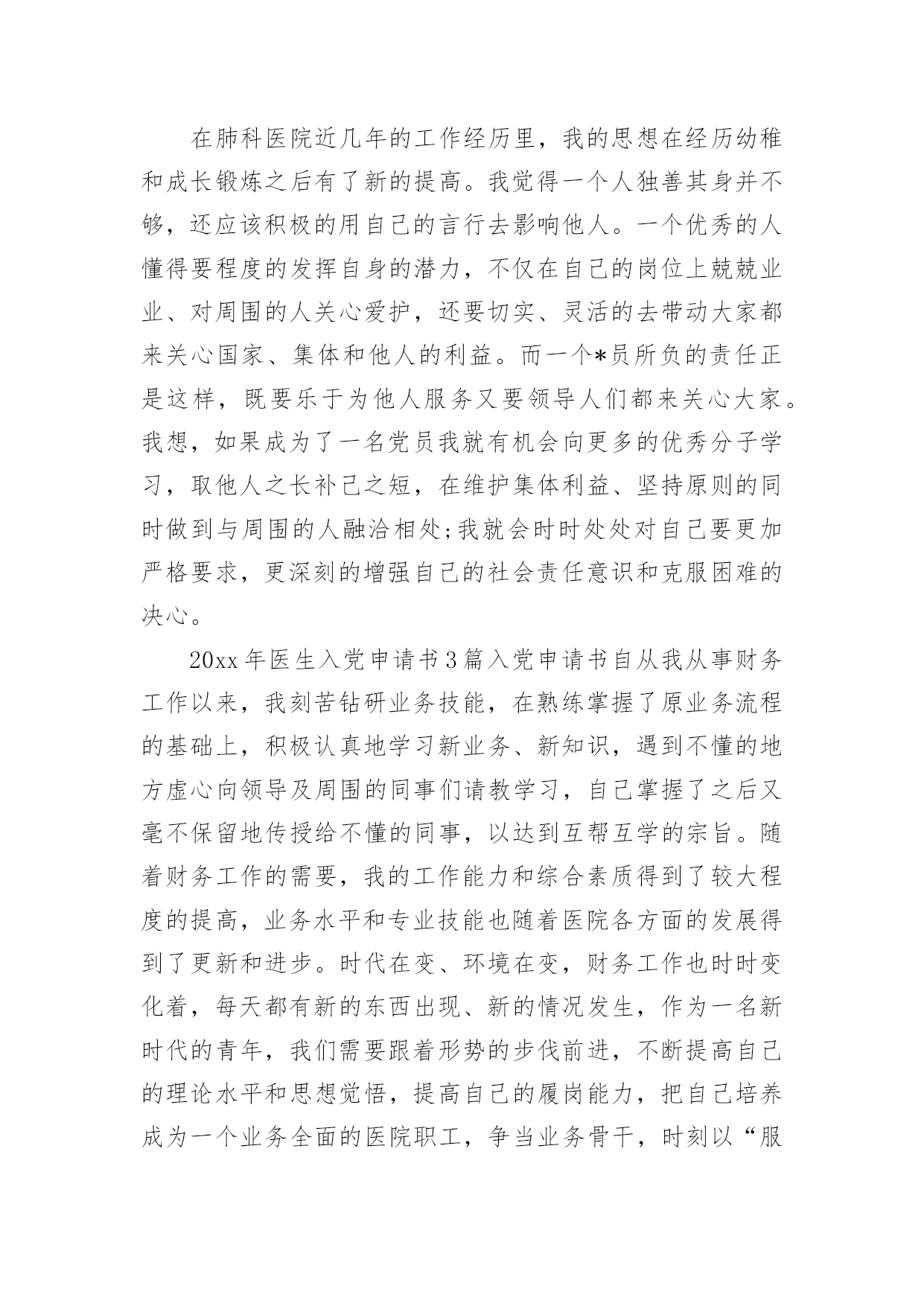 在肺科医院近几年的工作经历里，我的思想在经历幼稚和成长锻炼之后有了新的提高。我觉得一个人独善其身并不够，还应该积极的用自己的言行去影响他人。一个优秀的人懂得要程度的发挥自身的潜力，不仅在自己的岗位上兢兢业业、对周围的人关心爱护，还要切实、灵活的去带动大家都来关心国家、集体和他人的利益。而一个*员所负的责任正是这样，既要乐于为他人服务又要领导人们都来关心大家。我想，如果成为了一名党员我就有机会向更多的优秀分子学习，取他人之长补己之短，在维护集体利益、坚持原则的同时做到与周围的人融洽相处;我就会时时处处对自己要更加严格要求，更深刻的增强自己的社会责任意识和克服困难的决心。

20xx年医生入党申请书3篇入党申请书自从我从事财务工作以来，我刻苦钻研业务技能，在熟练掌握了原业务流程的基础上，积极认真地学习新业务、新知识，遇到不懂的地方虚心向领导及周围的同事们请教学习，自己掌握了之后又毫不保留地传授给不懂的同事，以达到互帮互学的宗旨。随着财务工作的需要，我的工作能力和综合素质得到了较大程度的提高，业务水平和专业技能也随着医院各方面的发展得到了更新和进步。时代在变、环境在变，财务工作也时时变化着，每天都有新的东西出现、新的情况发生，作为一名新时代的青年，我们需要跟着形势的步伐前进，不断提高自己的理论水平和思想觉悟，提高自己的履岗能力，把自己培养成为一个业务全面的医院职工，争当业务骨干，时刻以“服